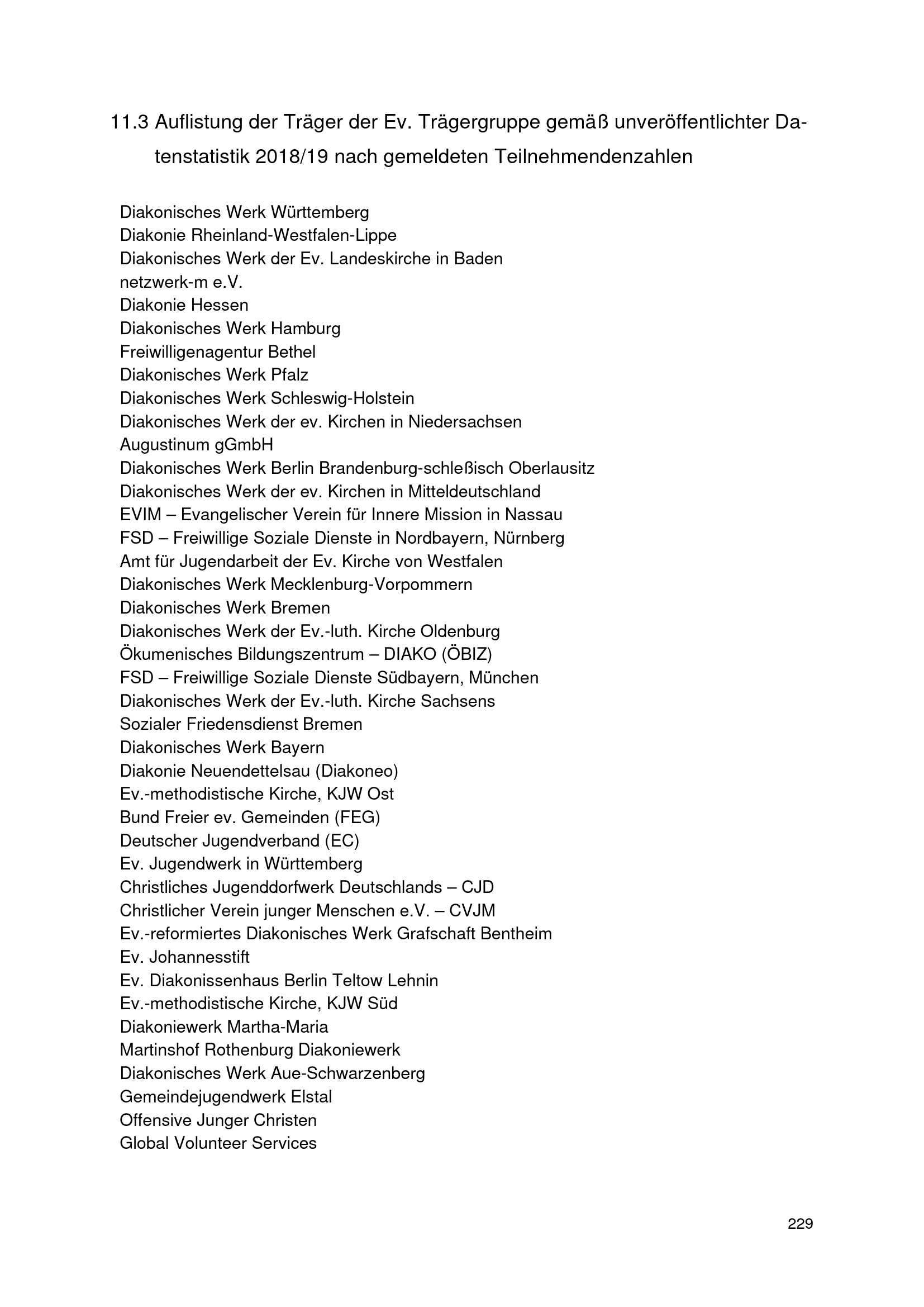 11.3 Auflistung der Träger der Ev. Trägergruppe gemäß unveröffentlichter Datenstatistik 2018/19 nach gemeldeten Teilnehmendenzahlen

Diakonisches Werk Württemberg
Diakonie Rheinland-Westfalen-Lippe
Diakonisches Werk der Ev. Landeskirche in Baden
netzwerk-m e.V.
Diakonie Hessen
Diakonisches Werk Hamburg
Freiwilligenagentur Bethel
Diakonisches Werk Pfalz
Diakonisches Werk Schleswig-Holstein
Diakonisches Werk der ev. Kirchen in Niedersachsen
Augustinum gGmbH
Diakonisches Werk Berlin Brandenburg-schleßisch Oberlausitz
Diakonisches Werk der ev. Kirchen in Mitteldeutschland
EVIM – Evangelischer Verein für Innere Mission in Nassau
FSD – Freiwillige Soziale Dienste in Nordbayern, Nürnberg
Amt für Jugendarbeit der Ev. Kirche von Westfalen
Diakonisches Werk Mecklenburg-Vorpommern
Diakonisches Werk Bremen
Diakonisches Werk der Ev.-luth. Kirche Oldenburg
Ökumenisches Bildungszentrum – DIAKO (ÖBIZ)
FSD – Freiwillige Soziale Dienste Südbayern, München
Diakonisches Werk der Ev.-luth. Kirche Sachsens
Sozialer Friedensdienst Bremen
Diakonisches Werk Bayern
Diakonie Neuendettelsau (Diakoneo)
Ev.-methodistische Kirche, KJW Ost
Bund Freier ev. Gemeinden (FEG)
Deutscher Jugendverband (EC)
Ev. Jugendwerk in Württemberg
Christliches Jugenddorfwerk Deutschlands – CJD
Christlicher Verein junger Menschen e.V. – CVJM
Ev.-reformiertes Diakonisches Werk Grafschaft Bentheim
Ev. Johannesstift
Ev. Diakonissenhaus Berlin Teltow Lehnin
Ev.-methodistische Kirche, KJW Süd
Diakoniewerk Martha-Maria
Martinshof Rothenburg Diakoniewerk
Diakonisches Werk Aue-Schwarzenberg
Gemeindejugendwerk Elstal
Offensive Junger Christen
Global Volunteer Services

229